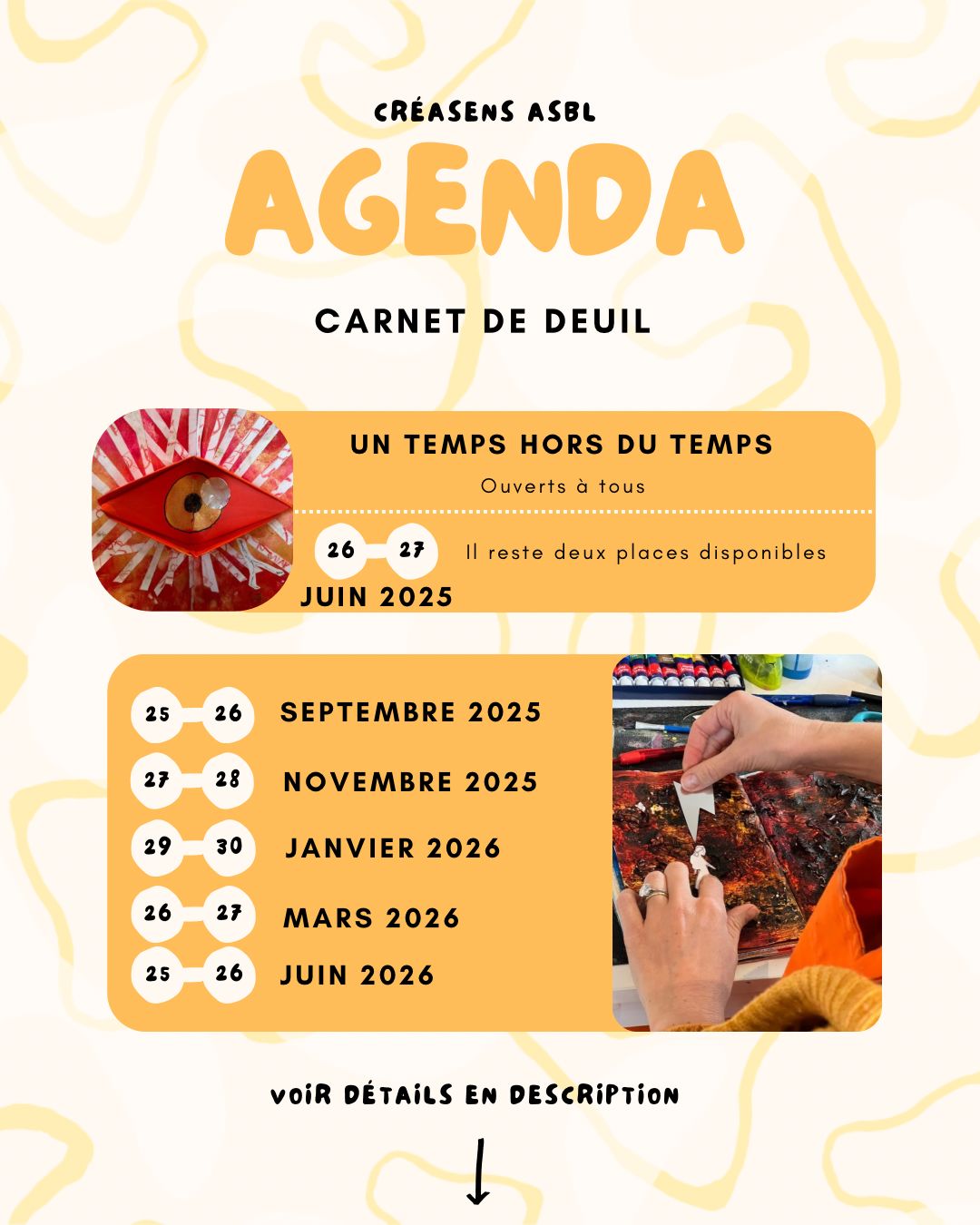 CRÉASENS ASBL

AGENDA

CARNET DE DEUIL

UN TEMPS HORS DU TEMPS

Ouverts à tous

26 27 Il reste deux places disponibles

JUIN 2025

25 26 SEPTEMBRE 2025

27 28 NOVEMBRE 2025

29 30 JANVIER 2026

26 27 MARS 2026

25 26 JUIN 2026

VOIR DÉTAILS EN DESCRIPTION